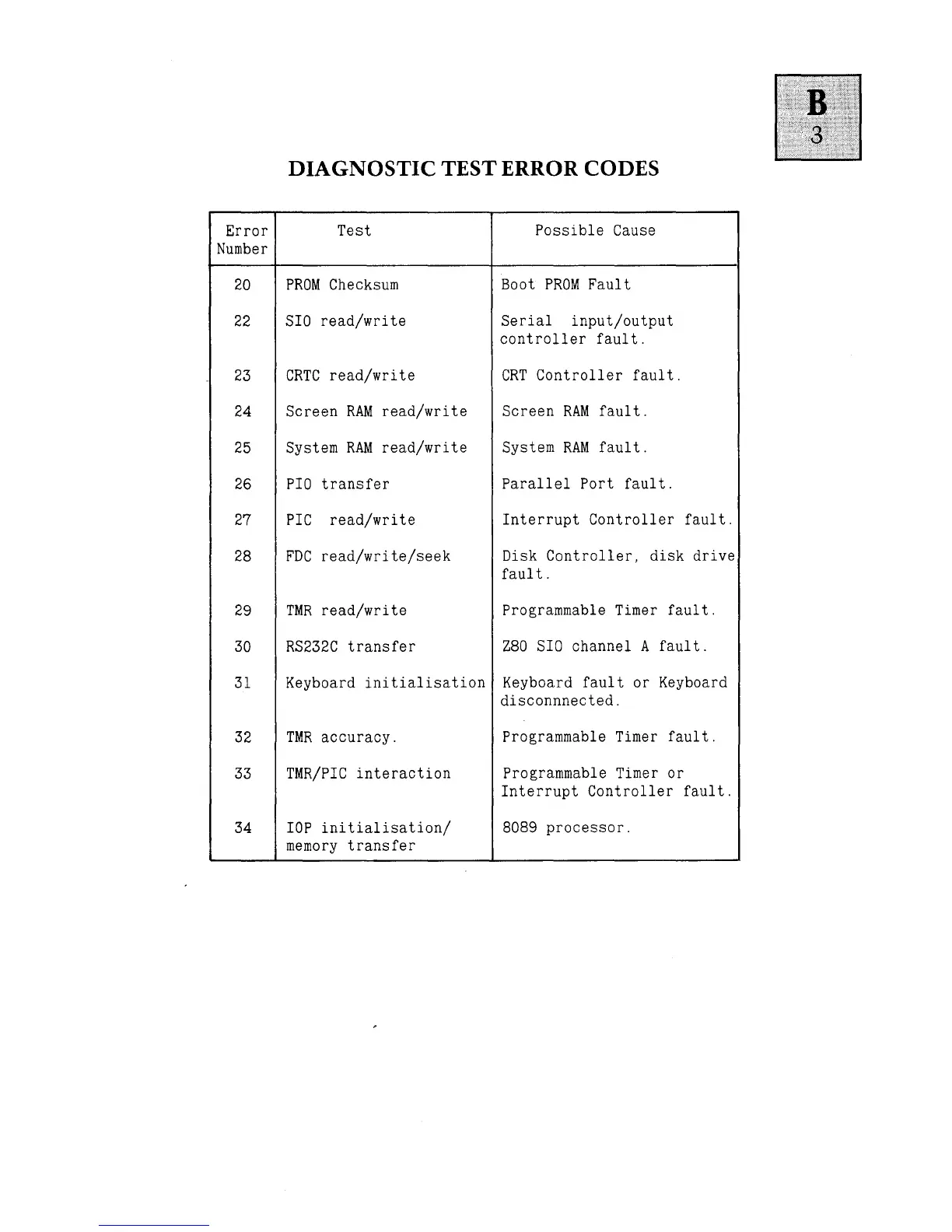 B
3

DIAGNOSTIC TEST ERROR CODES

| Error Number | Test | Possible Cause |
|---|---|---|
| 20 | PROM Checksum | Boot PROM Fault |
| 22 | SIO read/write | Serial input/output controller fault. |
| 23 | CRTC read/write | CRT Controller fault. |
| 24 | Screen RAM read/write | Screen RAM fault. |
| 25 | System RAM read/write | System RAM fault. |
| 26 | PIO transfer | Parallel Port fault. |
| 27 | PIC read/write | Interrupt Controller fault. |
| 28 | FDC read/write/seek | Disk Controller, disk drive fault. |
| 29 | TMR read/write | Programmable Timer fault. |
| 30 | RS232C transfer | Z80 SIO channel A fault. |
| 31 | Keyboard initialisation | Keyboard fault or Keyboard disconnnected. |
| 32 | TMR accuracy. | Programmable Timer fault. |
| 33 | TMR/PIC interaction | Programmable Timer or Interrupt Controller fault. |
| 34 | IOP initialisation/ memory transfer | 8089 processor. |